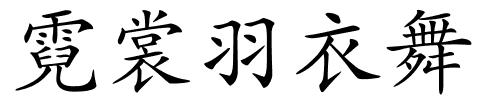 霓裳羽衣舞